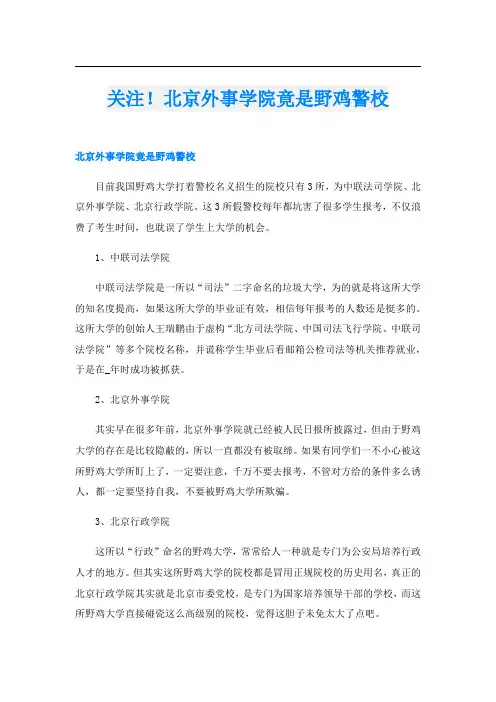 关注！北京外事学院竟是野鸡警校

北京外事学院竟是野鸡警校

目前我国野鸡大学打着警校名义招生的院校只有3所，为中联法司学院、北京外事学院、北京行政学院，这3所假警校每年都坑害了很多学生报考，不仅浪费了考生时间，也耽误了学生上大学的机会。

1、中联司法学院

中联司法学院是一所以“司法”二字命名的垃圾大学，为的就是将这所大学的知名度提高，如果这所大学的毕业证有效，相信每年报考的人数还是挺多的。这所大学的创始人王瑞鹏由于虚构“北方司法学院、中国司法飞行学院、中联司法学院”等多个院校名称，并谎称学生毕业后看邮箱公检司法等机关推荐就业，于是在_年时成功被抓获。

2、北京外事学院

其实早在很多年前，北京外事学院就已经被人民日报所披露过，但由于野鸡大学的存在是比较隐蔽的，所以一直都没有被取缔。如果有同学们一不小心被这所野鸡大学所盯上了，一定要注意，千万不要去报考，不管对方给的条件多么诱人，都一定要坚持自我，不要被野鸡大学所欺骗。

3、北京行政学院

这所以“行政”命名的野鸡大学，常常给人一种就是专门为公安局培养行政人才的地方。但其实这所野鸡大学的院校都是冒用正规院校的历史用名，真正的北京行政学院其实就是北京市委党校，是专门为国家培养领导干部的学校，而这所野鸡大学直接碰瓷这么高级别的院校，觉得这胆子未免太大了点吧。